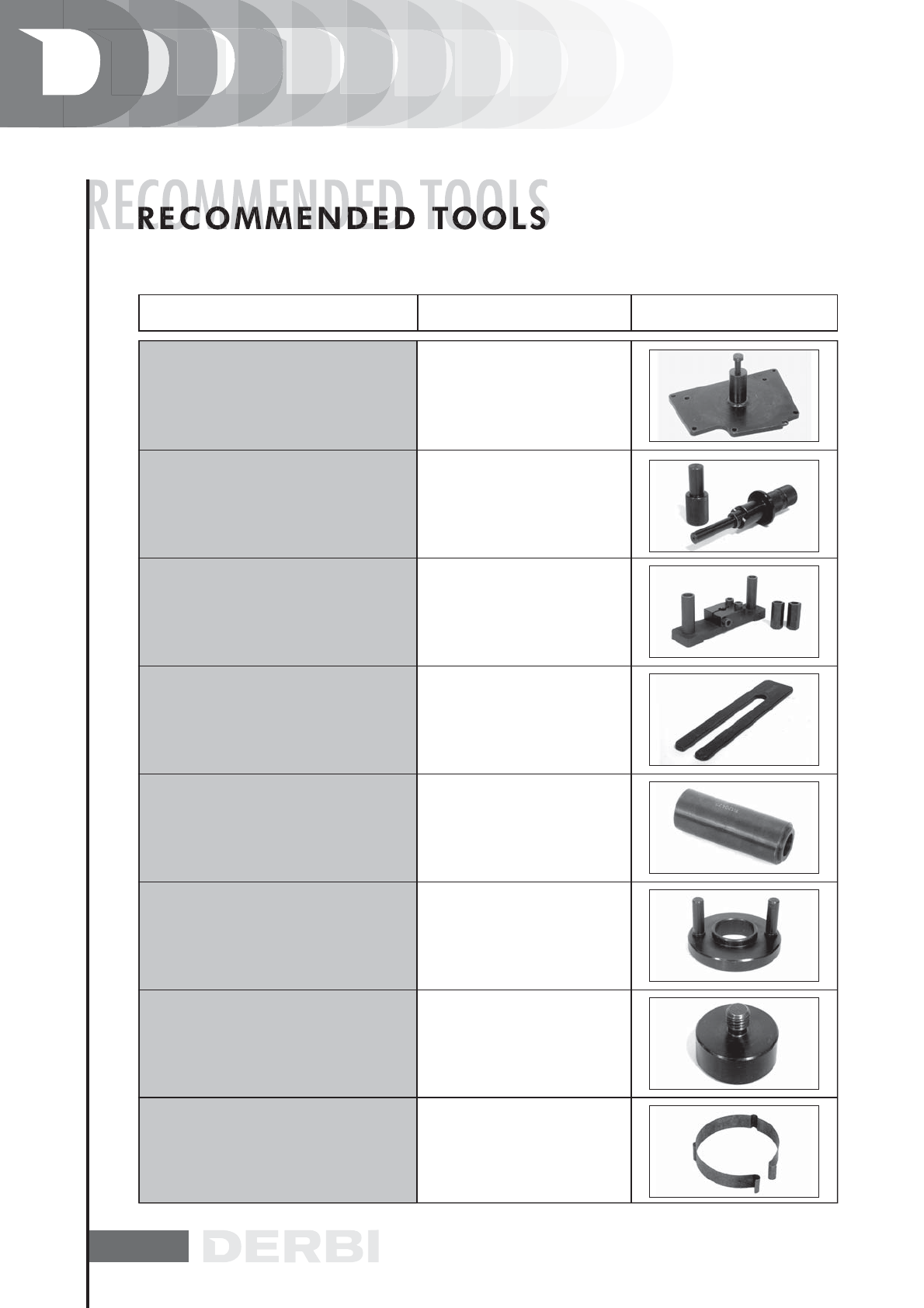 RECOMMENDED TOOLS

RECOMMENDED TOOLS

DERBI